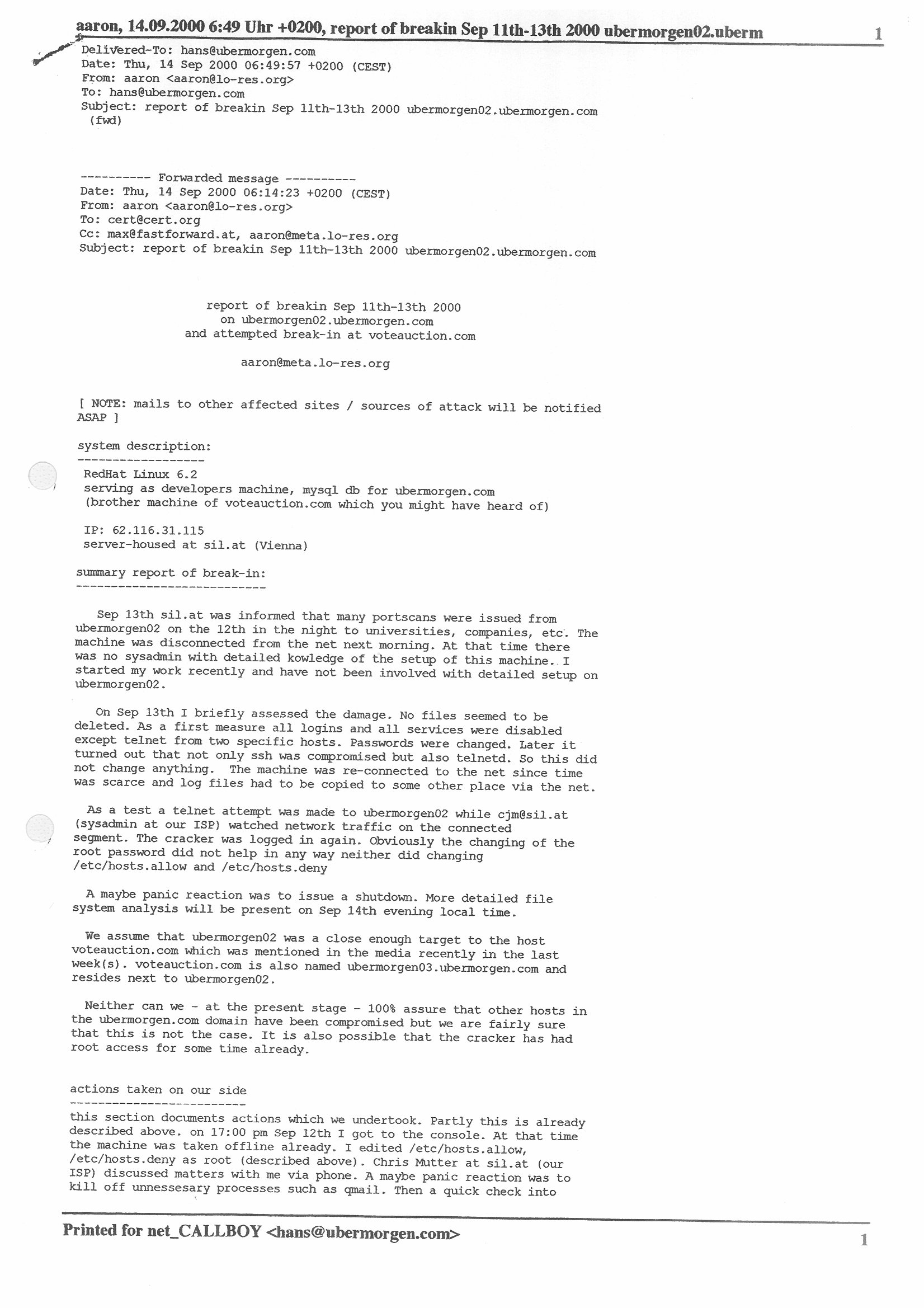 aaron, 14.09.2000 6:49 Uhr +0200, report of breakin Sep 11th-13th 2000 ubermorgen02.uberm 1

Delivered-To: hans@ubermorgen.com
Date: Thu, 14 Sep 2000 06:49:57 +0200 (CEST)
From: aaron <aaron@lo-res.org>
To: hans@ubermorgen.com
Subject: report of breakin Sep 11th-13th 2000 ubermorgen02.ubermorgen.com (fwd)

---------- Forwarded message ----------
Date: Thu, 14 Sep 2000 06:14:23 +0200 (CEST)
From: aaron <aaron@lo-res.org>
To: cert@cert.org
Cc: max@fastforward.at, aaron@meta.lo-res.org
Subject: report of breakin Sep 11th-13th 2000 ubermorgen02.ubermorgen.com

report of breakin Sep 11th-13th 2000
on ubermorgen02.ubermorgen.com
and attempted break-in at voteauction.com

aaron@meta.lo-res.org

[ NOTE: mails to other affected sites / sources of attack will be notified ASAP ]

system description:
------------------
RedHat Linux 6.2
serving as developers machine, mysql db for ubermorgen.com
(brother machine of voteauction.com which you might have heard of)

IP: 62.116.31.115
server-housed at sil.at (Vienna)

summary report of break-in:
---------------------------

Sep 13th sil.at was informed that many portscans were issued from ubermorgen02 on the 12th in the night to universities, companies, etc. The machine was disconnected from the net next morning. At that time there was no sysadmin with detailed kowledge of the setup of this machine. I started my work recently and have not been involved with detailed setup on ubermorgen02.

On Sep 13th I briefly assessed the damage. No files seemed to be deleted. As a first measure all logins and all services were disabled except telnet from two specific hosts. Passwords were changed. Later it turned out that not only ssh was compromised but also telnetd. So this did not change anything. The machine was re-connected to the net since time was scarce and log files had to be copied to some other place via the net.

As a test a telnet attempt was made to ubermorgen02 while cjm@sil.at (sysadmin at our ISP) watched network traffic on the connected segment. The cracker was logged in again. Obviously the changing of the root password did not help in any way neither did changing /etc/hosts.allow and /etc/hosts.deny

A maybe panic reaction was to issue a shutdown. More detailed file system analysis will be present on Sep 14th evening local time.

We assume that ubermorgen02 was a close enough target to the host voteauction.com which was mentioned in the media recently in the last week(s). voteauction.com is also named ubermorgen03.ubermorgen.com and resides next to ubermorgen02.

Neither can we - at the present stage - 100% assure that other hosts in the ubermorgen.com domain have been compromised but we are fairly sure that this is not the case. It is also possible that the cracker has had root access for some time already.

actions taken on our side
-------------------------
this section documents actions which we undertook. Partly this is already described above. on 17:00 pm Sep 12th I got to the console. At that time the machine was taken offline already. I edited /etc/hosts.allow, /etc/hosts.deny as root (described above). Chris Mutter at sil.at (our ISP) discussed matters with me via phone. A maybe panic reaction was to kill off unnessesary processes such as qmail. Then a quick check into

Printed for net_CALLBOY <hans@ubermorgen.com> 1